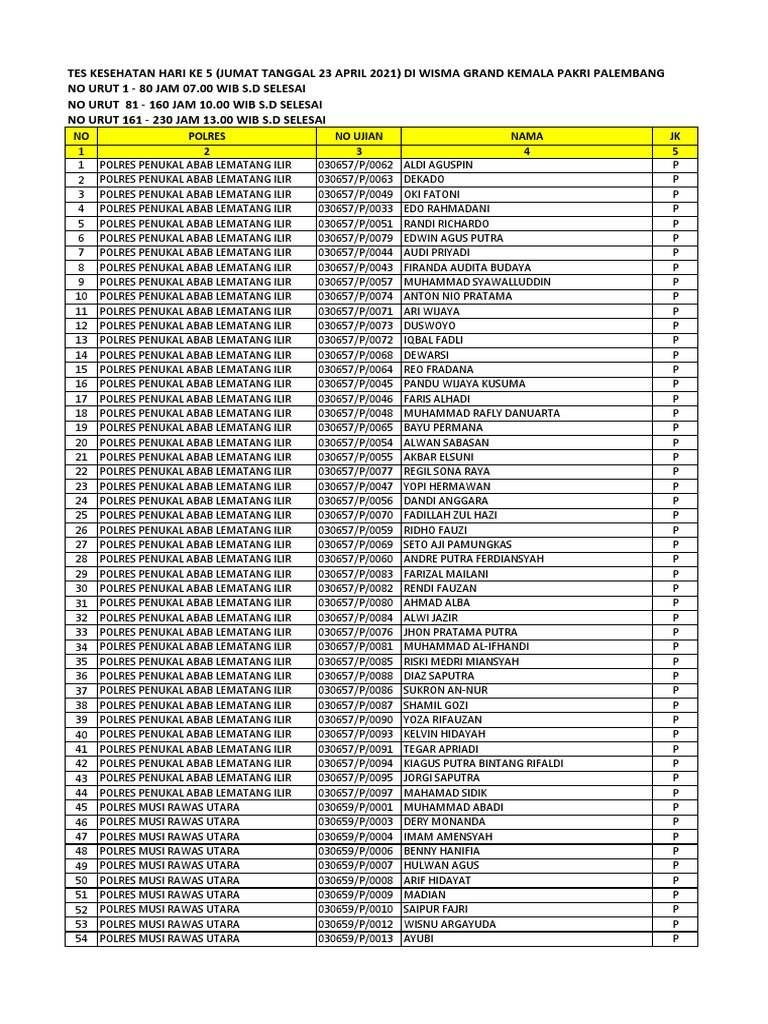 TES KESEHATAN HARI KE 5 (JUMAT TANGGAL 23 APRIL 2021) DI WISMA GRAND KEMALA PAKRI PALEMBANG
NO URUT 1 - 80 JAM 07.00 WIB S.D SELESAI
NO URUT 81 - 160 JAM 10.00 WIB S.D SELESAI
NO URUT 161 - 230 JAM 13.00 WIB S.D SELESAI

| NO | POLRES | NO UJIAN | NAMA | JK |
|---|---|---|---|---|
| 1 | 2 | 3 | 4 | 5 |
| 1 | POLRES PENUKAL ABAB LEMATANG ILIR | 030657/P/0062 | ALDI AGUSPIN | P |
| 2 | POLRES PENUKAL ABAB LEMATANG ILIR | 030657/P/0063 | DEKADO | P |
| 3 | POLRES PENUKAL ABAB LEMATANG ILIR | 030657/P/0049 | OKI FATONI | P |
| 4 | POLRES PENUKAL ABAB LEMATANG ILIR | 030657/P/0033 | EDO RAHMADANI | P |
| 5 | POLRES PENUKAL ABAB LEMATANG ILIR | 030657/P/0051 | RANDI RICHARDO | P |
| 6 | POLRES PENUKAL ABAB LEMATANG ILIR | 030657/P/0079 | EDWIN AGUS PUTRA | P |
| 7 | POLRES PENUKAL ABAB LEMATANG ILIR | 030657/P/0044 | AUDI PRIYADI | P |
| 8 | POLRES PENUKAL ABAB LEMATANG ILIR | 030657/P/0043 | FIRANDA AUDITA BUDAYA | P |
| 9 | POLRES PENUKAL ABAB LEMATANG ILIR | 030657/P/0057 | MUHAMMAD SYAWALLUDDIN | P |
| 10 | POLRES PENUKAL ABAB LEMATANG ILIR | 030657/P/0074 | ANTON NIO PRATAMA | P |
| 11 | POLRES PENUKAL ABAB LEMATANG ILIR | 030657/P/0071 | ARI WIJAYA | P |
| 12 | POLRES PENUKAL ABAB LEMATANG ILIR | 030657/P/0073 | DUSWOYO | P |
| 13 | POLRES PENUKAL ABAB LEMATANG ILIR | 030657/P/0072 | IQBAL FADLI | P |
| 14 | POLRES PENUKAL ABAB LEMATANG ILIR | 030657/P/0068 | DEWARSI | P |
| 15 | POLRES PENUKAL ABAB LEMATANG ILIR | 030657/P/0064 | REO FRADANA | P |
| 16 | POLRES PENUKAL ABAB LEMATANG ILIR | 030657/P/0045 | PANDU WIJAYA KUSUMA | P |
| 17 | POLRES PENUKAL ABAB LEMATANG ILIR | 030657/P/0046 | FARIS ALHADI | P |
| 18 | POLRES PENUKAL ABAB LEMATANG ILIR | 030657/P/0048 | MUHAMMAD RAFLY DANUARTA | P |
| 19 | POLRES PENUKAL ABAB LEMATANG ILIR | 030657/P/0065 | BAYU PERMANA | P |
| 20 | POLRES PENUKAL ABAB LEMATANG ILIR | 030657/P/0054 | ALWAN SABASAN | P |
| 21 | POLRES PENUKAL ABAB LEMATANG ILIR | 030657/P/0055 | AKBAR ELSUNI | P |
| 22 | POLRES PENUKAL ABAB LEMATANG ILIR | 030657/P/0077 | REGIL SONA RAYA | P |
| 23 | POLRES PENUKAL ABAB LEMATANG ILIR | 030657/P/0047 | YOPI HERMAWAN | P |
| 24 | POLRES PENUKAL ABAB LEMATANG ILIR | 030657/P/0056 | DANDI ANGGARA | P |
| 25 | POLRES PENUKAL ABAB LEMATANG ILIR | 030657/P/0070 | FADILLAH ZUL HAZI | P |
| 26 | POLRES PENUKAL ABAB LEMATANG ILIR | 030657/P/0059 | RIDHO FAUZI | P |
| 27 | POLRES PENUKAL ABAB LEMATANG ILIR | 030657/P/0069 | SETO AJI PAMUNGKAS | P |
| 28 | POLRES PENUKAL ABAB LEMATANG ILIR | 030657/P/0060 | ANDRE PUTRA FERDIANSYAH | P |
| 29 | POLRES PENUKAL ABAB LEMATANG ILIR | 030657/P/0083 | FARIZAL MAILANI | P |
| 30 | POLRES PENUKAL ABAB LEMATANG ILIR | 030657/P/0082 | RENDI FAUZAN | P |
| 31 | POLRES PENUKAL ABAB LEMATANG ILIR | 030657/P/0080 | AHMAD ALBA | P |
| 32 | POLRES PENUKAL ABAB LEMATANG ILIR | 030657/P/0084 | ALWI JAZIR | P |
| 33 | POLRES PENUKAL ABAB LEMATANG ILIR | 030657/P/0076 | JHON PRATAMA PUTRA | P |
| 34 | POLRES PENUKAL ABAB LEMATANG ILIR | 030657/P/0081 | MUHAMMAD AL-IFHANDI | P |
| 35 | POLRES PENUKAL ABAB LEMATANG ILIR | 030657/P/0085 | RISKI MEDRI MIANSYAH | P |
| 36 | POLRES PENUKAL ABAB LEMATANG ILIR | 030657/P/0088 | DIAZ SAPUTRA | P |
| 37 | POLRES PENUKAL ABAB LEMATANG ILIR | 030657/P/0086 | SUKRON AN-NUR | P |
| 38 | POLRES PENUKAL ABAB LEMATANG ILIR | 030657/P/0087 | SHAMIL GOZI | P |
| 39 | POLRES PENUKAL ABAB LEMATANG ILIR | 030657/P/0090 | YOZA RIFAUZAN | P |
| 40 | POLRES PENUKAL ABAB LEMATANG ILIR | 030657/P/0093 | KELVIN HIDAYAH | P |
| 41 | POLRES PENUKAL ABAB LEMATANG ILIR | 030657/P/0091 | TEGAR APRIADI | P |
| 42 | POLRES PENUKAL ABAB LEMATANG ILIR | 030657/P/0094 | KIAGUS PUTRA BINTANG RIFALDI | P |
| 43 | POLRES PENUKAL ABAB LEMATANG ILIR | 030657/P/0095 | JORGI SAPUTRA | P |
| 44 | POLRES PENUKAL ABAB LEMATANG ILIR | 030657/P/0097 | MAHAMAD SIDIK | P |
| 45 | POLRES MUSI RAWAS UTARA | 030659/P/0001 | MUHAMMAD ABADI | P |
| 46 | POLRES MUSI RAWAS UTARA | 030659/P/0003 | DERY MONANDA | P |
| 47 | POLRES MUSI RAWAS UTARA | 030659/P/0004 | IMAM AMENSYAH | P |
| 48 | POLRES MUSI RAWAS UTARA | 030659/P/0006 | BENNY HANIFIA | P |
| 49 | POLRES MUSI RAWAS UTARA | 030659/P/0007 | HULWAN AGUS | P |
| 50 | POLRES MUSI RAWAS UTARA | 030659/P/0008 | ARIF HIDAYAT | P |
| 51 | POLRES MUSI RAWAS UTARA | 030659/P/0009 | MADIAN | P |
| 52 | POLRES MUSI RAWAS UTARA | 030659/P/0010 | SAIPUR FAJRI | P |
| 53 | POLRES MUSI RAWAS UTARA | 030659/P/0012 | WISNU ARGAYUDA | P |
| 54 | POLRES MUSI RAWAS UTARA | 030659/P/0013 | AYUBI | P |